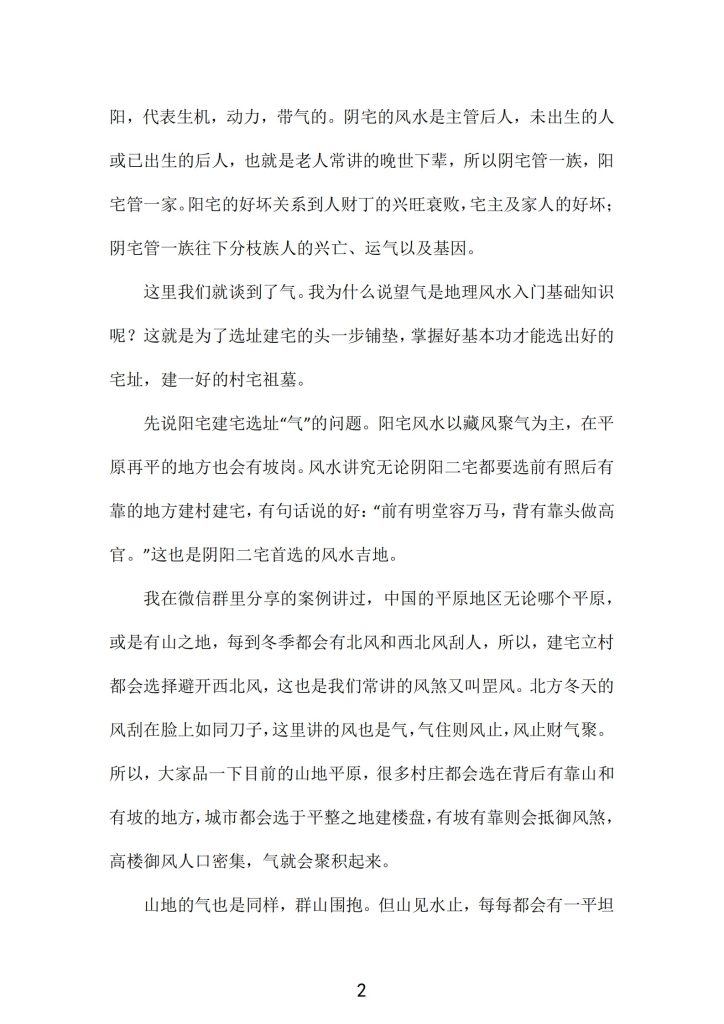 阳，代表生机，动力，带气的。阴宅的风水是主管后人，未出生的人或已出生的后人，也就是老人常讲的晚世下辈，所以阴宅管一族，阳宅管一家。阳宅的好坏关系到人财丁的兴旺衰败，宅主及家人的好坏；阴宅管一族往下分枝族人的兴亡、运气以及基因。

这里我们就谈到了气。我为什么说望气是地理风水入门基础知识呢？这就是为了选址建宅的头一步铺垫，掌握好基本功才能选出好的宅址，建一好的村宅祖墓。

先说阳宅建宅选址“气”的问题。阳宅风水以藏风聚气为主，在平原再平的地方也会有坡岗。风水讲究无论阴阳二宅都要选前有照后有靠的地方建村建宅，有句话说的好：“前有明堂容万马，背有靠头做高官。”这也是阴阳二宅首选的风水吉地。

我在微信群里分享的案例讲过，中国的平原地区无论哪个平原，或是有山之地，每到冬季都会有北风和西北风刮人，所以，建宅立村都会选择避开西北风，这也是我们常讲的风煞又叫罡风。北方冬天的风刮在脸上如同刀子，这里讲的风也是气，气住则风止，风止财气聚。所以，大家品一下目前的山地平原，很多村庄都会选在背后有靠山和有坡的地方，城市都会选于平整之地建楼盘，有坡有靠则会抵御风煞，高楼御风人口密集，气就会聚积起来。

山地的气也是同样，群山围抱。但山见水止，每每都会有一平坦

2